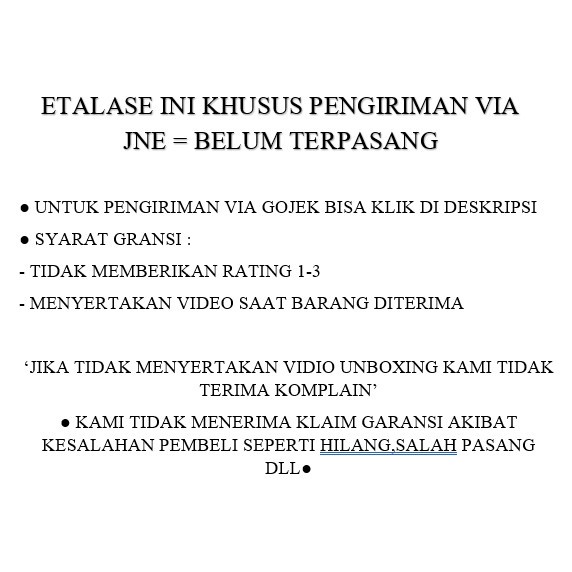 ETALASE INI KHUSUS PENGIRIMAN VIA JNE = BELUM TERPASANG

● UNTUK PENGIRIMAN VIA GOJEK BISA KLIK DI DESKRIPSI

● SYARAT GRANSI :

- TIDAK MEMBERIKAN RATING 1-3

- MENYERTAKAN VIDEO SAAT BARANG DITERIMA

‘JIKA TIDAK MENYERTAKAN VIDIO UNBOXING KAMI TIDAK TERIMA KOMPLAIN’

● KAMI TIDAK MENERIMA KLAIM GARANSI AKIBAT KESALAHAN PEMBELI SEPERTI HILANG,SALAH PASANG DLL●